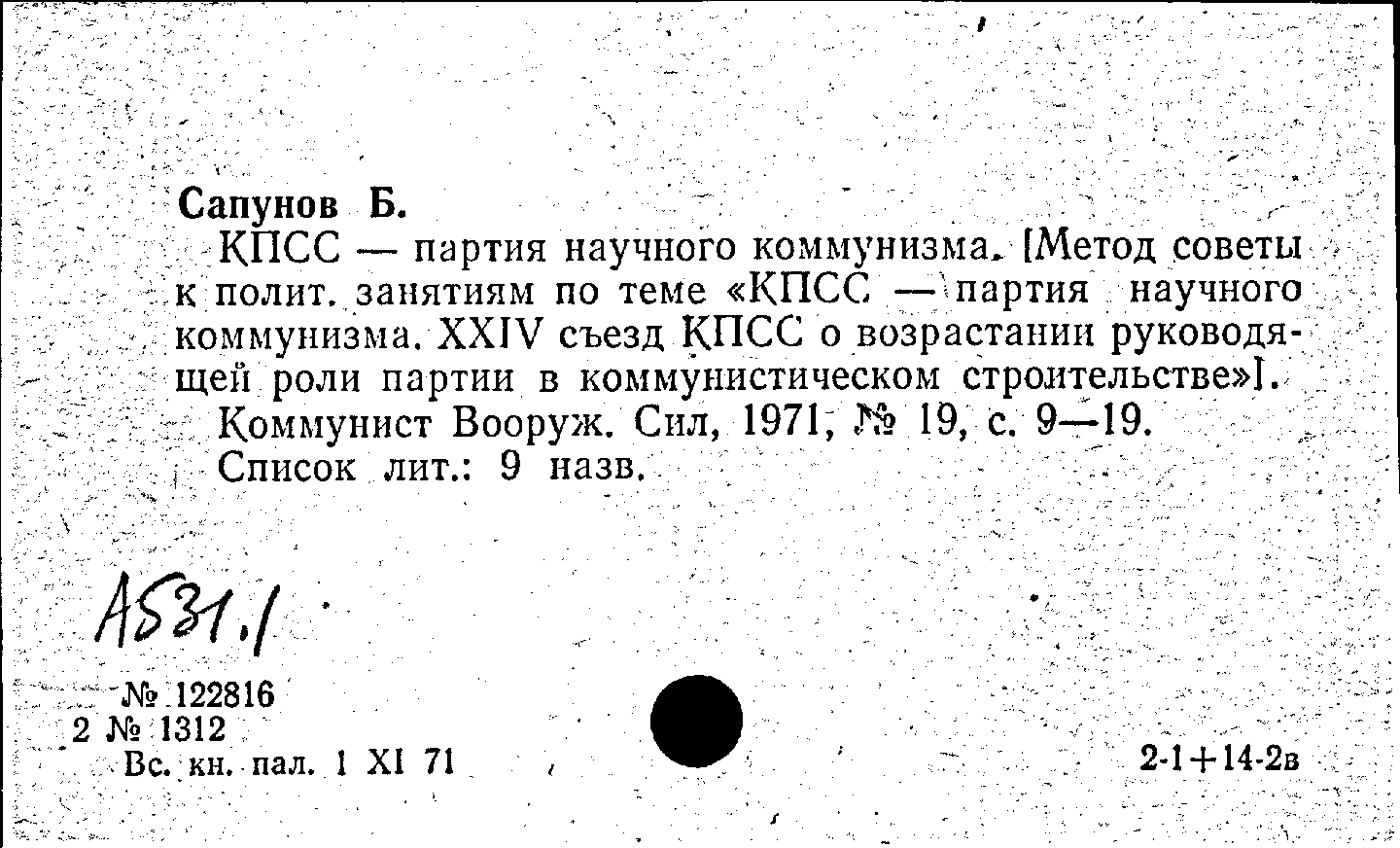 Сапунов Б.

КПСС — партия научного коммунизма. [Метод советы к полит. занятиям по теме «КПСС — партия научного коммунизма. XXIV съезд КПСС о возрастании руководящей роли партии в коммунистическом строительстве»].

Коммунист Вооруж. Сил, 1971, № 19, с. 9—19.

Список лит.: 9 назв.

А531.1

№ 122816
2 № 1312
Вс. кн. пал. 1 XI 71

2-1+14-2в